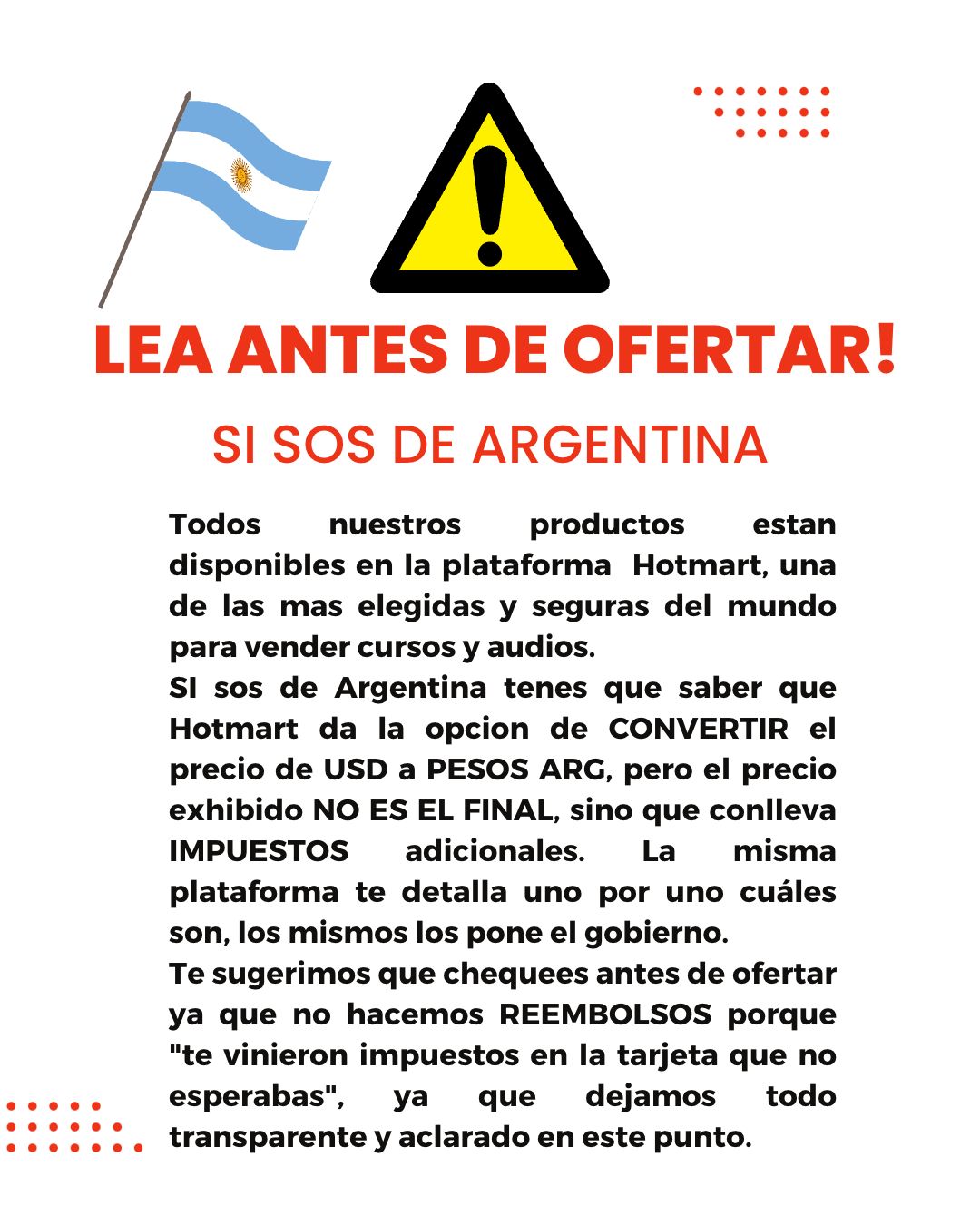 LEA ANTES DE OFERTAR!

SI SOS DE ARGENTINA

Todos nuestros productos estan disponibles en la plataforma Hotmart, una de las mas elegidas y seguras del mundo para vender cursos y audios.
SI sos de Argentina tenes que saber que Hotmart da la opcion de CONVERTIR el precio de USD a PESOS ARG, pero el precio exhibido NO ES EL FINAL, sino que conlleva IMPUESTOS adicionales. La misma plataforma te detalla uno por uno cuáles son, los mismos los pone el gobierno.
Te sugerimos que chequees antes de ofertar ya que no hacemos REEMBOLSOS porque "te vinieron impuestos en la tarjeta que no esperabas", ya que dejamos todo transparente y aclarado en este punto.